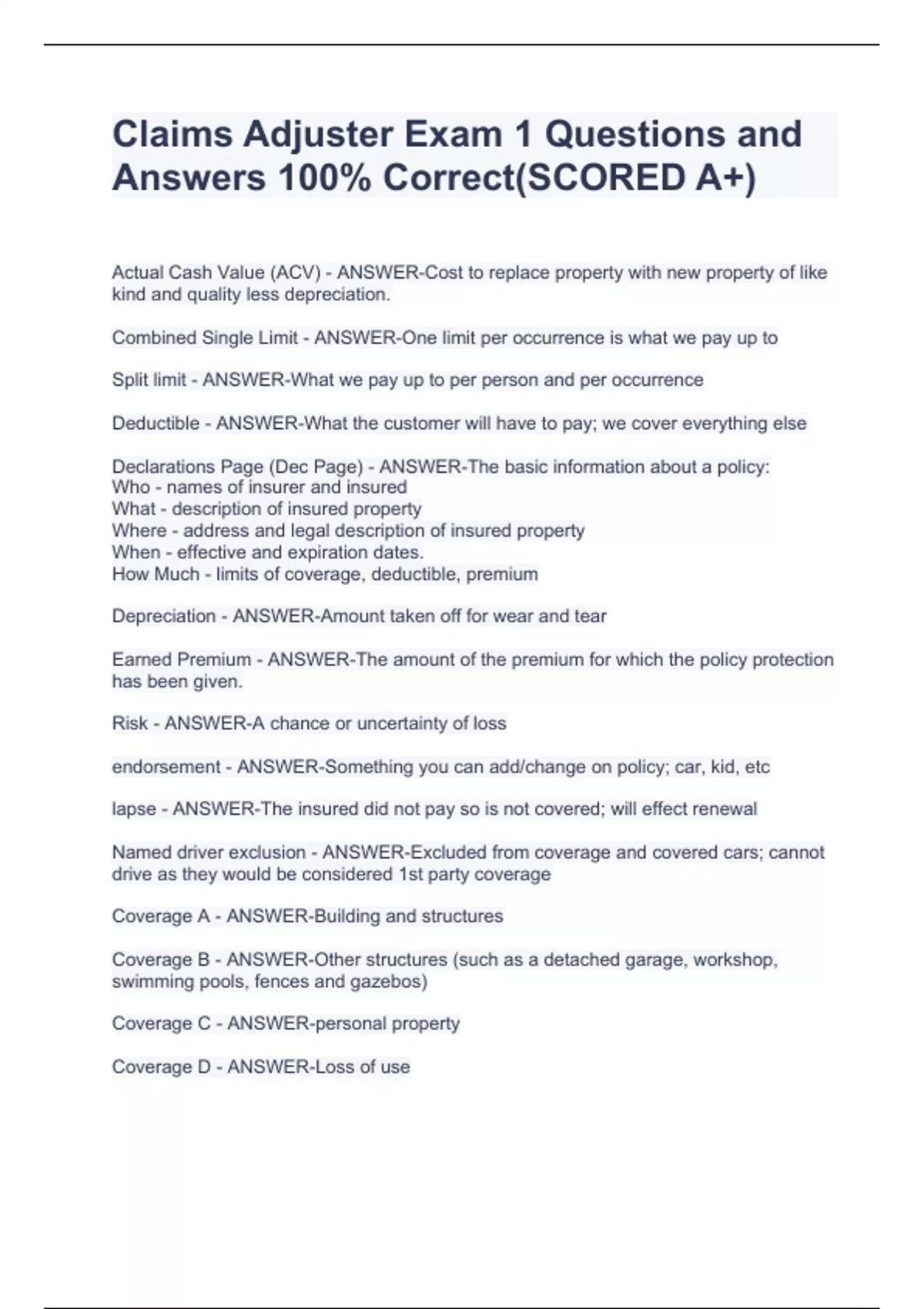 Claims Adjuster Exam 1 Questions and Answers 100% Correct(SCORED A+)

Actual Cash Value (ACV) - ANSWER-Cost to replace property with new property of like kind and quality less depreciation.

Combined Single Limit - ANSWER-One limit per occurrence is what we pay up to

Split limit - ANSWER-What we pay up to per person and per occurrence

Deductible - ANSWER-What the customer will have to pay; we cover everything else

Declarations Page (Dec Page) - ANSWER-The basic information about a policy:
Who - names of insurer and insured
What - description of insured property
Where - address and legal description of insured property
When - effective and expiration dates.
How Much - limits of coverage, deductible, premium

Depreciation - ANSWER-Amount taken off for wear and tear

Earned Premium - ANSWER-The amount of the premium for which the policy protection has been given.

Risk - ANSWER-A chance or uncertainty of loss

endorsement - ANSWER-Something you can add/change on policy; car, kid, etc

lapse - ANSWER-The insured did not pay so is not covered; will effect renewal

Named driver exclusion - ANSWER-Excluded from coverage and covered cars; cannot drive as they would be considered 1st party coverage

Coverage A - ANSWER-Building and structures

Coverage B - ANSWER-Other structures (such as a detached garage, workshop, swimming pools, fences and gazebos)

Coverage C - ANSWER-personal property

Coverage D - ANSWER-Loss of use